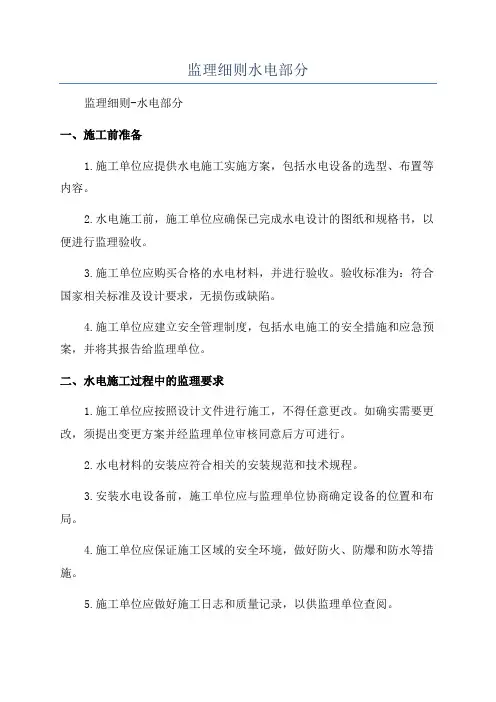 监理细则水电部分

监理细则-水电部分

一、施工前准备

1.施工单位应提供水电施工实施方案，包括水电设备的选型、布置等内容。

2.水电施工前，施工单位应确保已完成水电设计的图纸和规格书，以便进行监理验收。

3.施工单位应购买合格的水电材料，并进行验收。验收标准为：符合国家相关标准及设计要求，无损伤或缺陷。

4.施工单位应建立安全管理制度，包括水电施工的安全措施和应急预案，并将其报告给监理单位。

二、水电施工过程中的监理要求

1.施工单位应按照设计文件进行施工，不得任意更改。如确实需要更改，须提出变更方案并经监理单位审核同意后方可进行。

2.水电材料的安装应符合相关的安装规范和技术规程。

3.安装水电设备前，施工单位应与监理单位协商确定设备的位置和布局。

4.施工单位应保证施工区域的安全环境，做好防火、防爆和防水等措施。

5.施工单位应做好施工日志和质量记录，以供监理单位查阅。